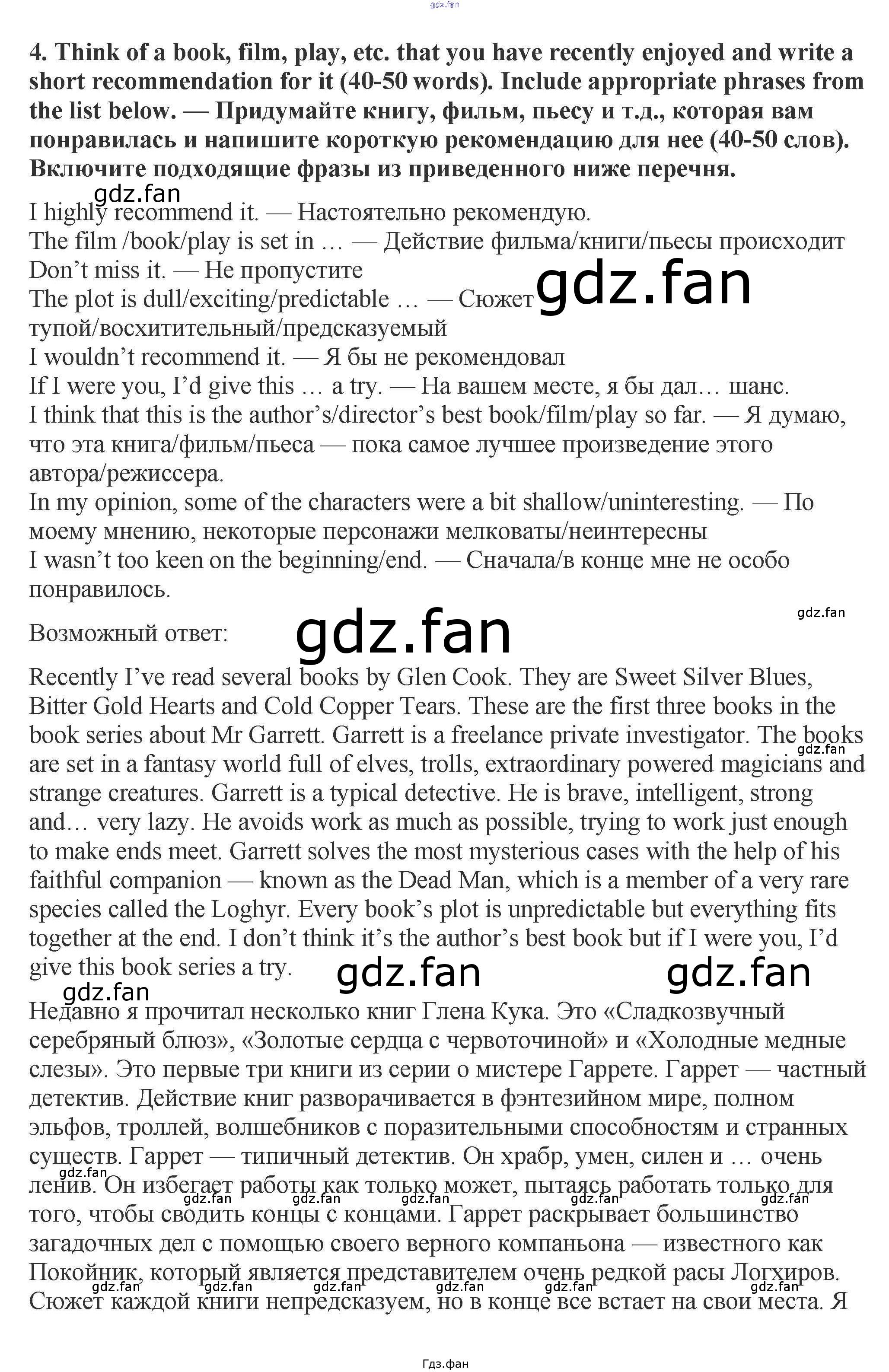 4. Think of a book, film, play, etc. that you have recently enjoyed and write a short recommendation for it (40-50 words). Include appropriate phrases from the list below. — Придумайте книгу, фильм, пьесу и т.д., которая вам понравилась и напишите короткую рекомендацию для нее (40-50 слов). Включите подходящие фразы из приведенного ниже перечня.

I highly recommend it. — Настоятельно рекомендую.
The film /book/play is set in … — Действие фильма/книги/пьесы происходит
Don't miss it. — Не пропустите
The plot is dull/exciting/predictable … — Сюжет тупой/восхитительный/предсказуемый
I wouldn't recommend it. — Я бы не рекомендовал
If I were you, I'd give this … a try. — На вашем месте, я бы дал… шанс.
I think that this is the author's/director's best book/film/play so far. — Я думаю, что эта книга/фильм/пьеса — пока самое лучшее произведение этого автора/режиссера.
In my opinion, some of the characters were a bit shallow/uninteresting. — По моему мнению, некоторые персонажи мелковаты/неинтересны
I wasn't too keen on the beginning/end. — Сначала/в конце мне не особо понравилось.

Возможный ответ:

Recently I've read several books by Glen Cook. They are Sweet Silver Blues, Bitter Gold Hearts and Cold Copper Tears. These are the first three books in the book series about Mr Garrett. Garrett is a freelance private investigator. The books are set in a fantasy world full of elves, trolls, extraordinary powered magicians and strange creatures. Garrett is a typical detective. He is brave, intelligent, strong and… very lazy. He avoids work as much as possible, trying to work just enough to make ends meet. Garrett solves the most mysterious cases with the help of his faithful companion — known as the Dead Man, which is a member of a very rare species called the Loghyr. Every book's plot is unpredictable but everything fits together at the end. I don't think it's the author's best book but if I were you, I'd give this book series a try.

Недавно я прочитал несколько книг Глена Кука. Это «Сладкозвучный серебряный блюз», «Золотые сердца с червоточиной» и «Холодные медные слезы». Это первые три книги из серии о мистере Гаррете. Гаррет — частный детектив. Действие книг разворачивается в фэнтезийном мире, полном эльфов, троллей, волшебников с поразительными способностям и странных существ. Гаррет — типичный детектив. Он храбр, умен, силен и … очень ленив. Он избегает работы как только может, пытаясь работать только для того, чтобы сводить концы с концами. Гаррет раскрывает большинство загадочных дел с помощью своего верного компаньона — известного как Покойник, который является представителем очень редкой расы Логхиров. Сюжет каждой книги непредсказуем, но в конце все встает на свои места. Я

Гдз.фан

gdz.fan